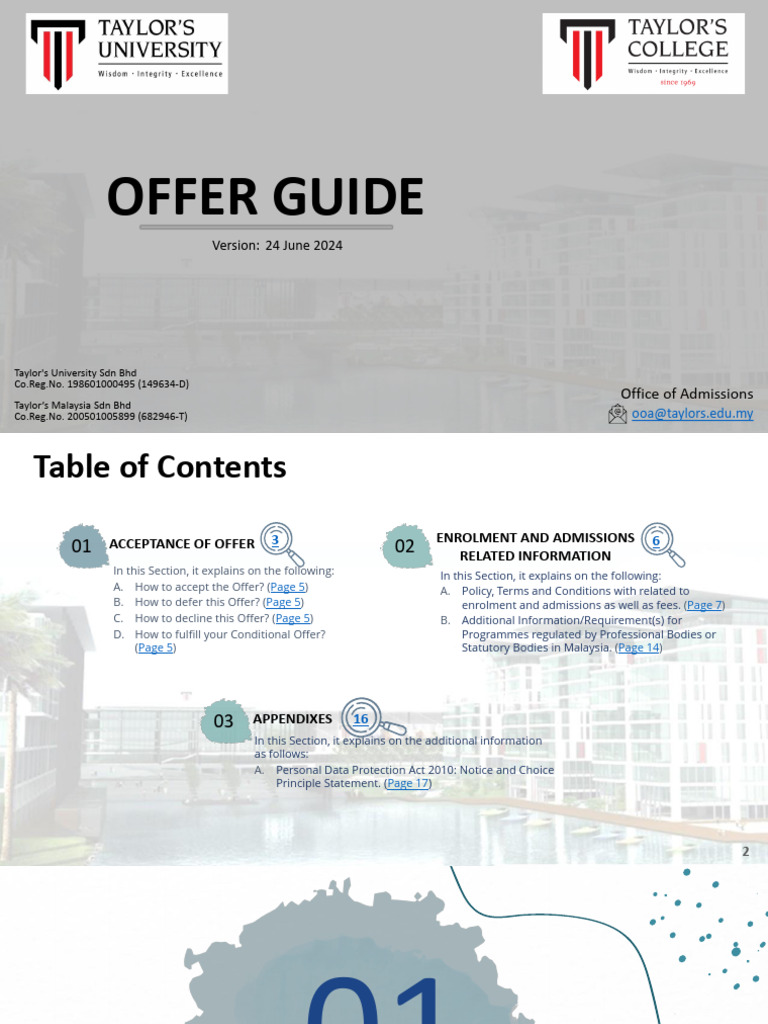 TAYLOR'S UNIVERSITY
Wisdom · Integrity · Excellence

TAYLOR'S COLLEGE
Wisdom · Integrity · Excellence
since 1969

OFFER GUIDE

Version: 24 June 2024

Taylor's University Sdn Bhd
Co.Reg.No. 198601000495 (149634-D)

Taylor's Malaysia Sdn Bhd
Co.Reg.No. 200501005899 (682946-T)

Office of Admissions
ooa@taylors.edu.my

Table of Contents

01 ACCEPTANCE OF OFFER 3

In this Section, it explains on the following:
A. How to accept the Offer? (Page 5)
B. How to defer this Offer? (Page 5)
C. How to decline this Offer? (Page 5)
D. How to fulfill your Conditional Offer? (Page 5)

02 ENROLMENT AND ADMISSIONS RELATED INFORMATION 6

In this Section, it explains on the following:
A. Policy, Terms and Conditions with related to enrolment and admissions as well as fees. (Page 7)
B. Additional Information/Requirement(s) for Programmes regulated by Professional Bodies or Statutory Bodies in Malaysia. (Page 14)

03 APPENDIXES 16

In this Section, it explains on the additional information as follows:
A. Personal Data Protection Act 2010: Notice and Choice Principle Statement. (Page 17)

2

01